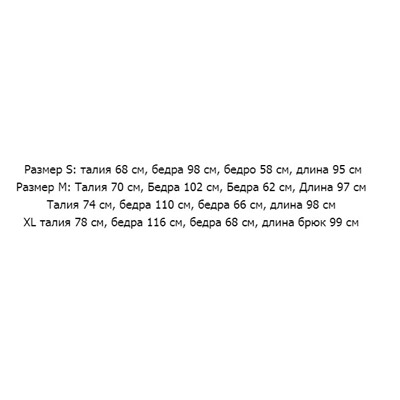 Размер S: талия 68 см, бедра 98 см, бедро 58 см, длина 95 см
Размер M: Талия 70 см, Бедра 102 см, Бедра 62 см, Длина 97 см
Талия 74 см, бедра 110 см, бедра 66 см, длина 98 см
XL талия 78 см, бедра 116 см, бедра 68 см, длина брюк 99 см